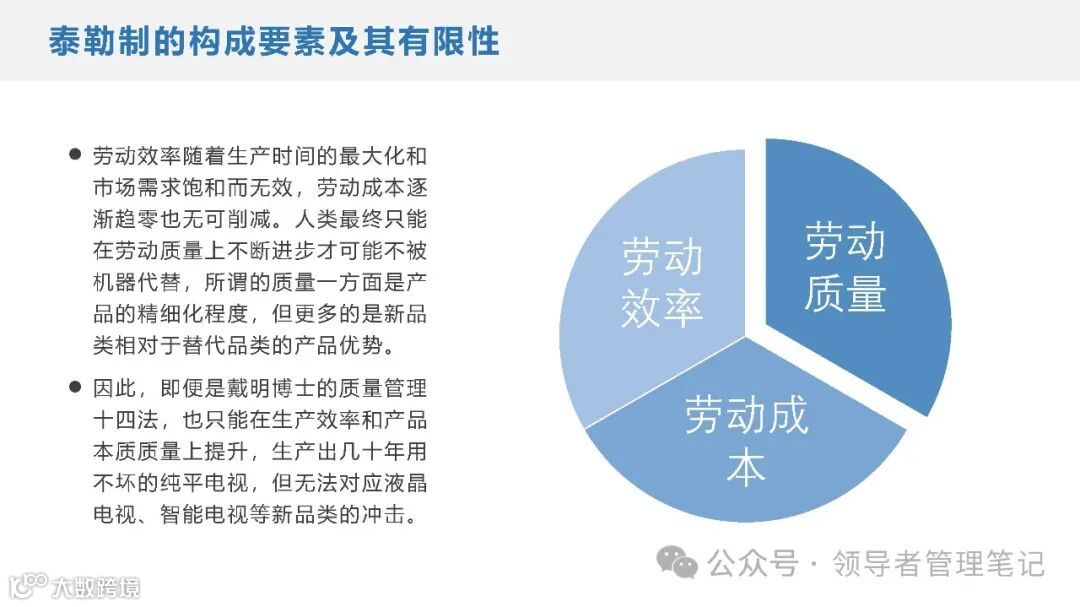 泰勒制的构成要素及其有限性

● 劳动效率随着生产时间的最大化和市场需求饱和而无效，劳动成本逐渐趋零也无可削减。人类最终只能在劳动质量上不断进步才可能不被机器代替，所谓的质量一方面是产品的精细化程度，但更多的是新品类相对于替代品类的产品优势。

● 因此，即便是戴明博士的质量管理十四法，也只能在生产效率和产品本质质量上提升，生产出几十年用不坏的纯平电视，但无法对应液晶电视、智能电视等新品类的冲击。

劳动效率

劳动质量

劳动成本

公众号 · 领导者管理笔记

大数跨境